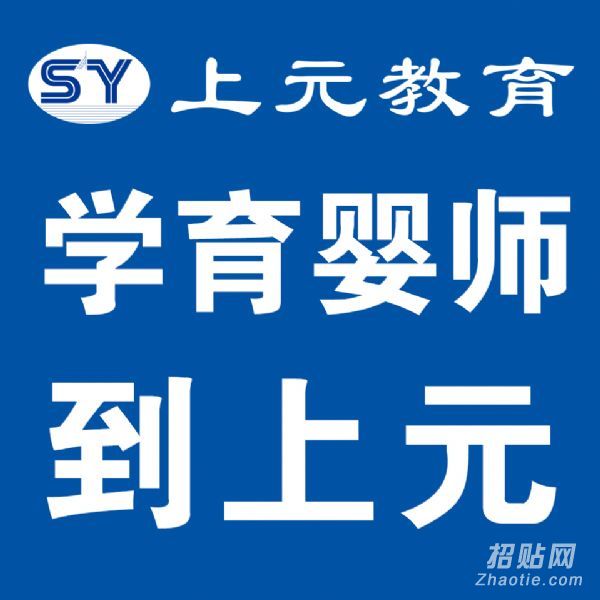 SY 上元教育

学育婴师
到上元

招贴网
Zhaotie.com